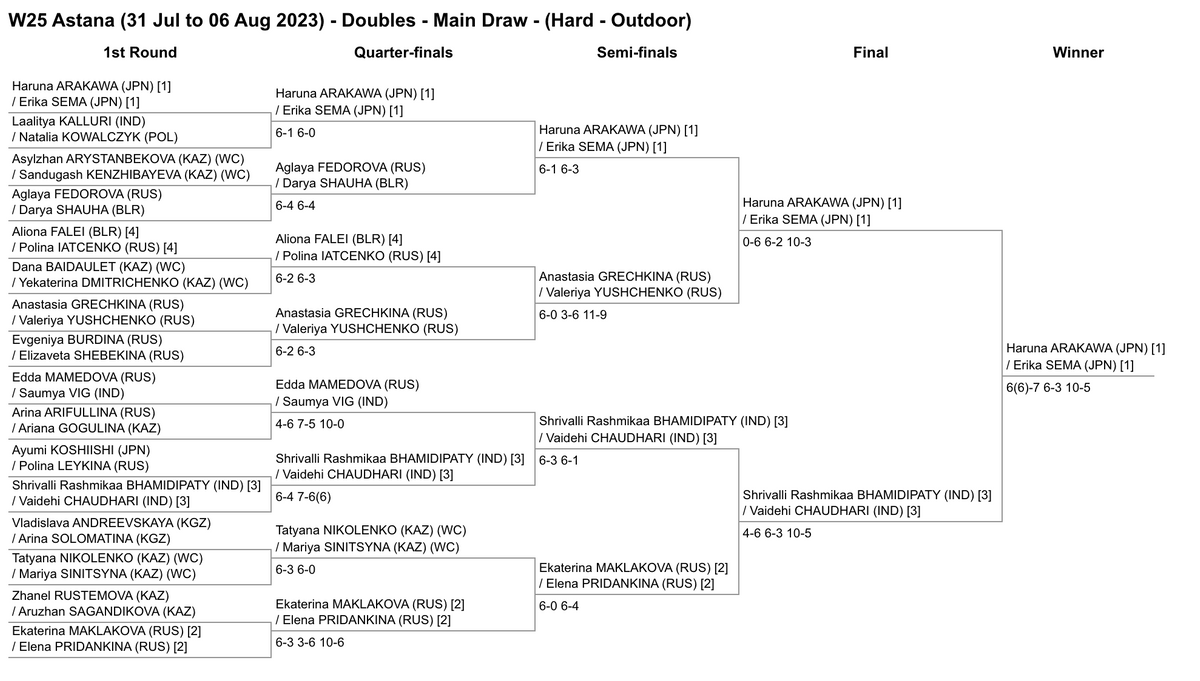 W25 Astana (31 Jul to 06 Aug 2023) - Doubles - Main Draw - (Hard - Outdoor)

1st Round

Haruna ARAKAWA (JPN) [1]
/ Erika SEMA (JPN) [1]
Laalitya KALLURI (IND)
/ Natalia KOWALCZYK (POL)
Asylzhan ARYSTANBEKOVA (KAZ) (WC)
/ Sandugash KENZHIBAYEVA (KAZ) (WC)
Aglaya FEDOROVA (RUS)
/ Darya SHAUHA (BLR)
Aliona FALEI (BLR) [4]
/ Polina IATCENKO (RUS) [4]
Dana BAIDAULET (KAZ) (WC)
/ Yekaterina DMITRICHENKO (KAZ) (WC)
Anastasia GRECHKINA (RUS)
/ Valeriya YUSHCHENKO (RUS)
Evgeniya BURDINA (RUS)
/ Elizaveta SHEBEKINA (RUS)
Edda MAMEDOVA (RUS)
/ Saumya VIG (IND)
Arina ARIFULLINA (RUS)
/ Ariana GOGULINA (KAZ)
Ayumi KOSHIISHI (JPN)
/ Polina LEYKINA (RUS)
Shrivalli Rashmikaa BHAMIDIPATY (IND) [3]
/ Vaidehi CHAUDHARI (IND) [3]
Vladislava ANDREEVSKAYA (KGZ)
/ Arina SOLOMATINA (KGZ)
Tatyana NIKOLENKO (KAZ) (WC)
/ Mariya SINITSYNA (KAZ) (WC)
Zhanel RUSTEMOVA (KAZ)
/ Aruzhan SAGANDIKOVA (KAZ)
Ekaterina MAKLAKOVA (RUS) [2]
/ Elena PRIDANKINA (RUS) [2]

Quarter-finals

Haruna ARAKAWA (JPN) [1]
/ Erika SEMA (JPN) [1]
6-1 6-0
Aglaya FEDOROVA (RUS)
/ Darya SHAUHA (BLR)
6-4 6-4
Aliona FALEI (BLR) [4]
/ Polina IATCENKO (RUS) [4]
6-2 6-3
Anastasia GRECHKINA (RUS)
/ Valeriya YUSHCHENKO (RUS)
6-2 6-3
Edda MAMEDOVA (RUS)
/ Saumya VIG (IND)
4-6 7-5 10-0
Shrivalli Rashmikaa BHAMIDIPATY (IND) [3]
/ Vaidehi CHAUDHARI (IND) [3]
6-4 7-6(6)
Tatyana NIKOLENKO (KAZ) (WC)
/ Mariya SINITSYNA (KAZ) (WC)
6-3 6-0
Ekaterina MAKLAKOVA (RUS) [2]
/ Elena PRIDANKINA (RUS) [2]
6-3 3-6 10-6

Semi-finals

Haruna ARAKAWA (JPN) [1]
/ Erika SEMA (JPN) [1]
6-1 6-3
Anastasia GRECHKINA (RUS)
/ Valeriya YUSHCHENKO (RUS)
6-0 3-6 11-9
Shrivalli Rashmikaa BHAMIDIPATY (IND) [3]
/ Vaidehi CHAUDHARI (IND) [3]
6-3 6-1
Ekaterina MAKLAKOVA (RUS) [2]
/ Elena PRIDANKINA (RUS) [2]
6-0 6-4

Final

Haruna ARAKAWA (JPN) [1]
/ Erika SEMA (JPN) [1]
0-6 6-2 10-3
Shrivalli Rashmikaa BHAMIDIPATY (IND) [3]
/ Vaidehi CHAUDHARI (IND) [3]
4-6 6-3 10-5

Winner

Haruna ARAKAWA (JPN) [1]
/ Erika SEMA (JPN) [1]
6(6)-7 6-3 10-5